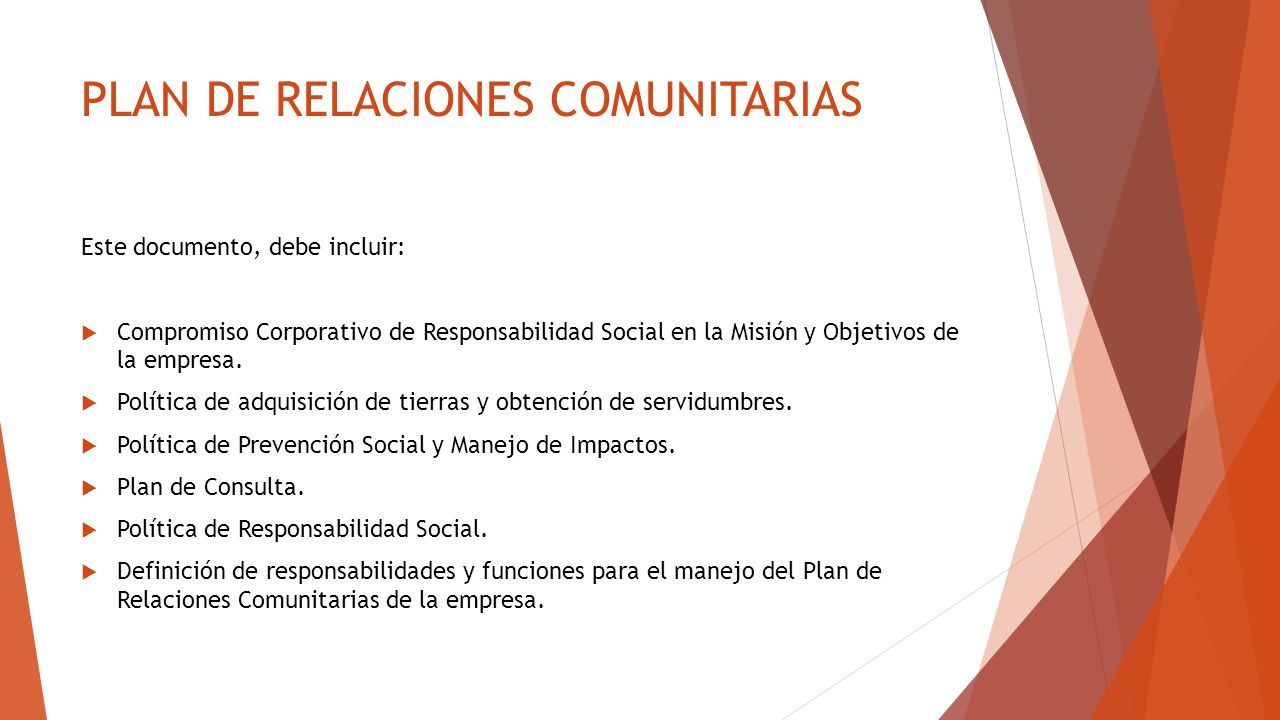 PLAN DE RELACIONES COMUNITARIAS

Este documento, debe incluir:

Compromiso Corporativo de Responsabilidad Social en la Misión y Objetivos de la empresa.

Política de adquisición de tierras y obtención de servidumbres.

Política de Prevención Social y Manejo de Impactos.

Plan de Consulta.

Política de Responsabilidad Social.

Definición de responsabilidades y funciones para el manejo del Plan de Relaciones Comunitarias de la empresa.